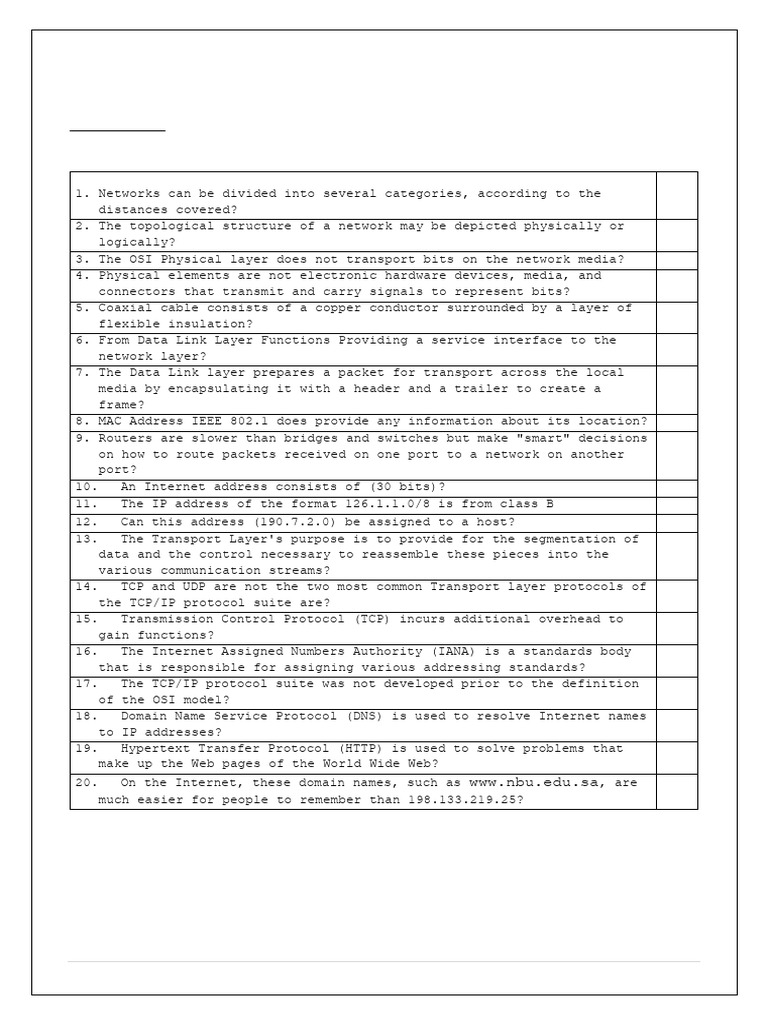 | | |
|---|---|
| 1. Networks can be divided into several categories, according to the distances covered? | |
| 2. The topological structure of a network may be depicted physically or logically? | |
| 3. The OSI Physical layer does not transport bits on the network media? | |
| 4. Physical elements are not electronic hardware devices, media, and connectors that transmit and carry signals to represent bits? | |
| 5. Coaxial cable consists of a copper conductor surrounded by a layer of flexible insulation? | |
| 6. From Data Link Layer Functions Providing a service interface to the network layer? | |
| 7. The Data Link layer prepares a packet for transport across the local media by encapsulating it with a header and a trailer to create a frame? | |
| 8. MAC Address IEEE 802.1 does provide any information about its location? | |
| 9. Routers are slower than bridges and switches but make "smart" decisions on how to route packets received on one port to a network on another port? | |
| 10. An Internet address consists of (30 bits)? | |
| 11. The IP address of the format 126.1.1.0/8 is from class B | |
| 12. Can this address (190.7.2.0) be assigned to a host? | |
| 13. The Transport Layer's purpose is to provide for the segmentation of data and the control necessary to reassemble these pieces into the various communication streams? | |
| 14. TCP and UDP are not the two most common Transport layer protocols of the TCP/IP protocol suite are? | |
| 15. Transmission Control Protocol (TCP) incurs additional overhead to gain functions? | |
| 16. The Internet Assigned Numbers Authority (IANA) is a standards body that is responsible for assigning various addressing standards? | |
| 17. The TCP/IP protocol suite was not developed prior to the definition of the OSI model? | |
| 18. Domain Name Service Protocol (DNS) is used to resolve Internet names to IP addresses? | |
| 19. Hypertext Transfer Protocol (HTTP) is used to solve problems that make up the Web pages of the World Wide Web? | |
| 20. On the Internet, these domain names, such as www.nbu.edu.sa, are much easier for people to remember than 198.133.219.25? | |